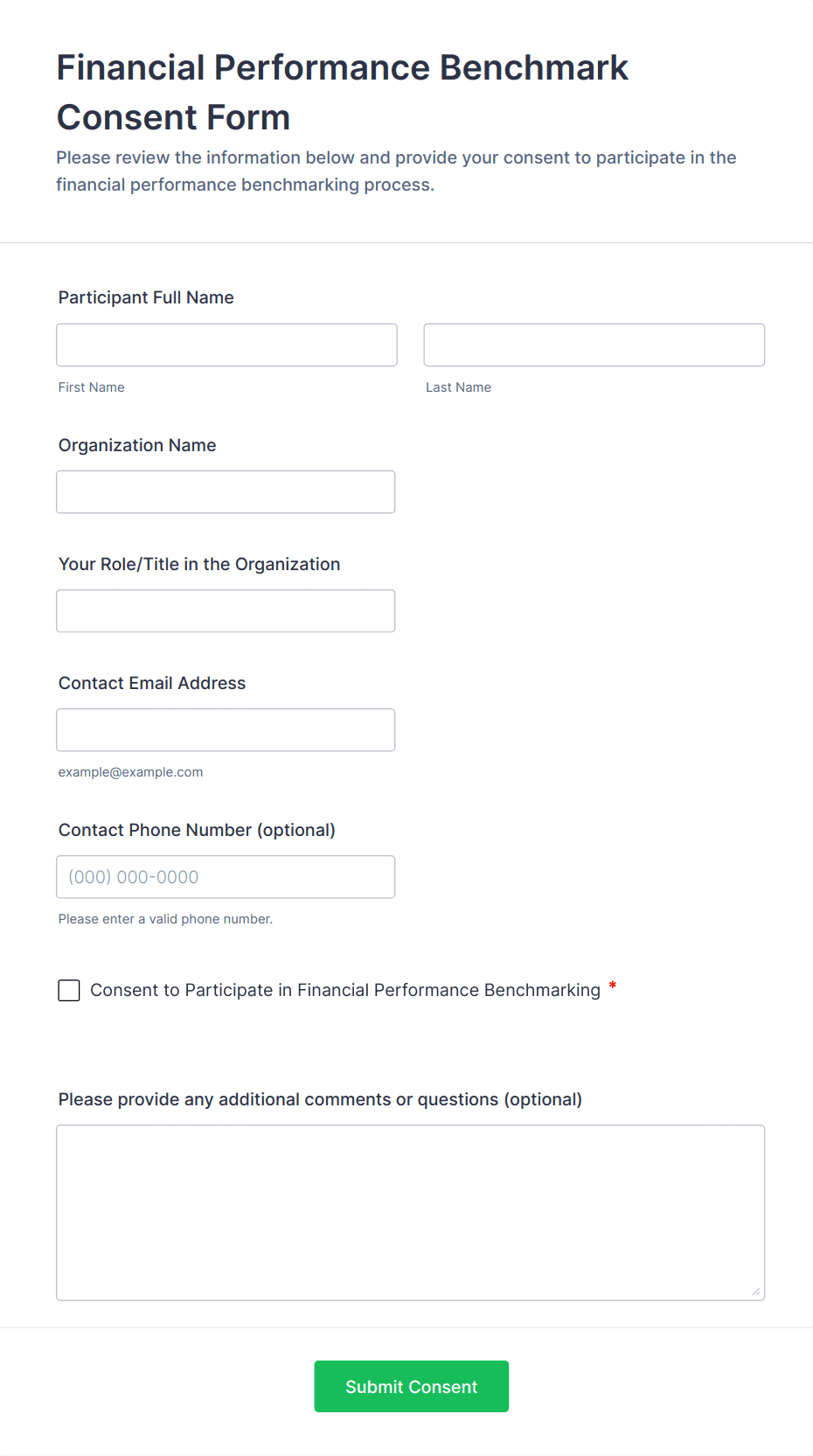 Financial Performance Benchmark Consent Form

Please review the information below and provide your consent to participate in the financial performance benchmarking process.

Participant Full Name

First Name

Last Name

Organization Name

Your Role/Title in the Organization

Contact Email Address

example@example.com

Contact Phone Number (optional)

(000) 000-0000

Please enter a valid phone number.

Consent to Participate in Financial Performance Benchmarking *

Please provide any additional comments or questions (optional)

Submit Consent